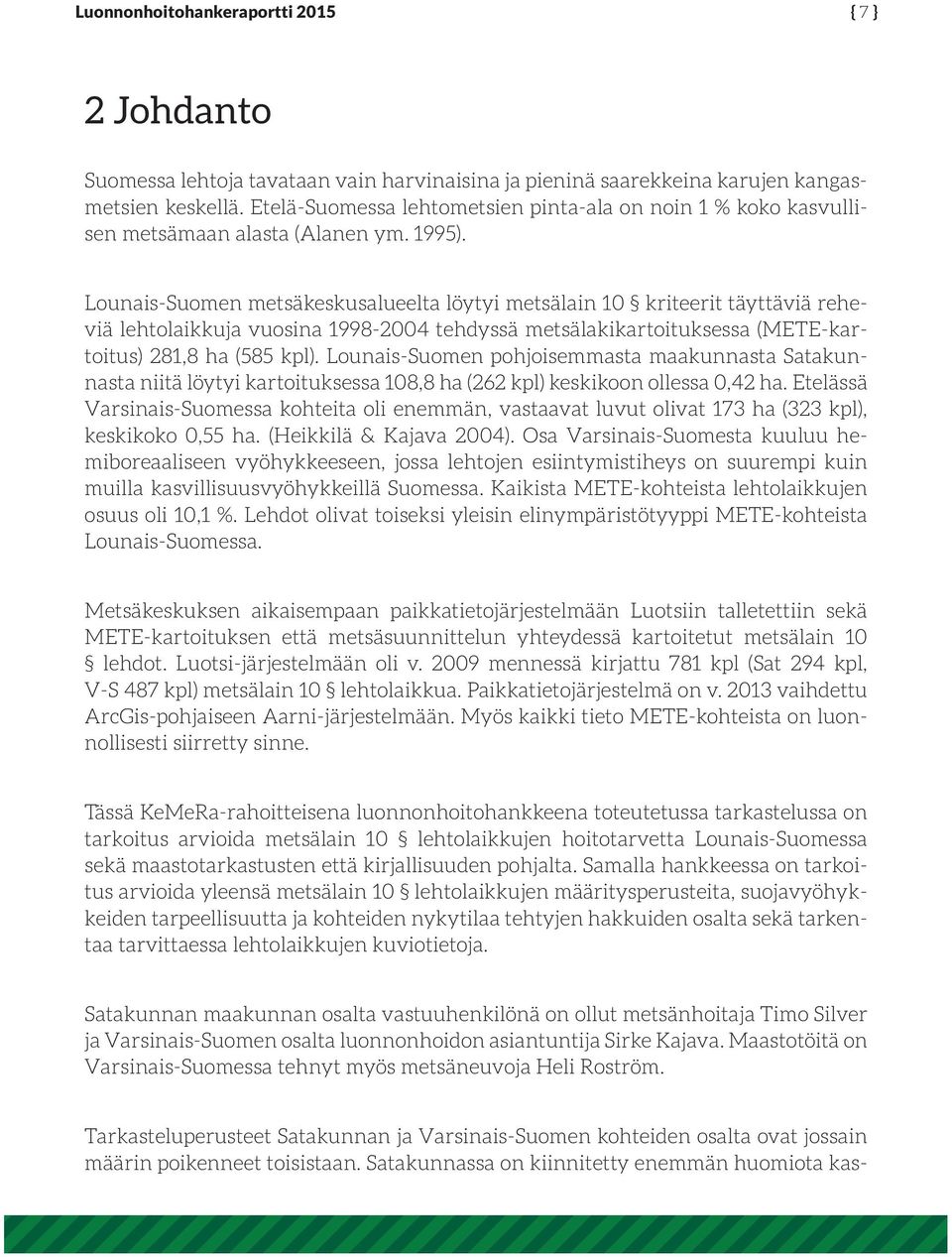 Luonnonhoitohankeraportti 2015

{ 7 }

2 Johdanto

Suomessa lehtoja tavataan vain harvinaisina ja pieninä saarekkeina karujen kangasmetsien keskellä. Etelä-Suomessa lehtometsien pinta-ala on noin 1 % koko kasvullisen metsämaan alasta (Alanen ym. 1995).

Lounais-Suomen metsäkeskusalueelta löytyi metsälain 10 § kriteerit täyttäviä reheviä lehtolaikkuja vuosina 1998-2004 tehdyssä metsälakikartoituksessa (METE-kartoitus) 281,8 ha (585 kpl). Lounais-Suomen pohjoisemmasta maakunnasta Satakunnasta niitä löytyi kartoituksessa 108,8 ha (262 kpl) keskikoon ollessa 0,42 ha. Etelässä Varsinais-Suomessa kohteita oli enemmän, vastaavat luvut olivat 173 ha (323 kpl), keskikoko 0,55 ha. (Heikkilä & Kajava 2004). Osa Varsinais-Suomesta kuuluu hemiboreaaliseen vyöhykkeeseen, jossa lehtojen esiintymistiheys on suurempi kuin muilla kasvillisuusvyöhykkeillä Suomessa. Kaikista METE-kohteista lehtolaikkujen osuus oli 10,1 %. Lehdot olivat toiseksi yleisin elinympäristötyyppi METE-kohteista Lounais-Suomessa.

Metsäkeskuksen aikaisempaan paikkatietojärjestelmään Luotsiin talletettiin sekä METE-kartoituksen että metsäsuunnittelun yhteydessä kartoitetut metsälain 10 § lehdot. Luotsi-järjestelmään oli v. 2009 mennessä kirjattu 781 kpl (Sat 294 kpl, V-S 487 kpl) metsälain 10 § lehtolaikkua. Paikkatietojärjestelmä on v. 2013 vaihdettu ArcGis-pohjaiseen Aarni-järjestelmään. Myös kaikki tieto METE-kohteista on luonnollisesti siirretty sinne.

Tässä KeMeRa-rahoitteisena luonnonhoitohankkeena toteutetussa tarkastelussa on tarkoitus arvioida metsälain 10 § lehtolaikkujen hoitotarvetta Lounais-Suomessa sekä maastotarkastusten että kirjallisuuden pohjalta. Samalla hankkeessa on tarkoitus arvioida yleensä metsälain 10 § lehtolaikkujen määritysperusteita, suojavyöhykkeiden tarpeellisuutta ja kohteiden nykytilaa tehtyjen hakkuiden osalta sekä tarkentaa tarvittaessa lehtolaikkujen kuviotietoja.

Satakunnan maakunnan osalta vastuuhenkilönä on ollut metsänhoitaja Timo Silver ja Varsinais-Suomen osalta luonnonhoidon asiantuntija Sirke Kajava. Maastotöitä on Varsinais-Suomessa tehnyt myös metsäneuvoja Heli Roström.

Tarkasteluperusteet Satakunnan ja Varsinais-Suomen kohteiden osalta ovat jossain määrin poikenneet toisistaan. Satakunnassa on kiinnitetty enemmän huomiota kas-